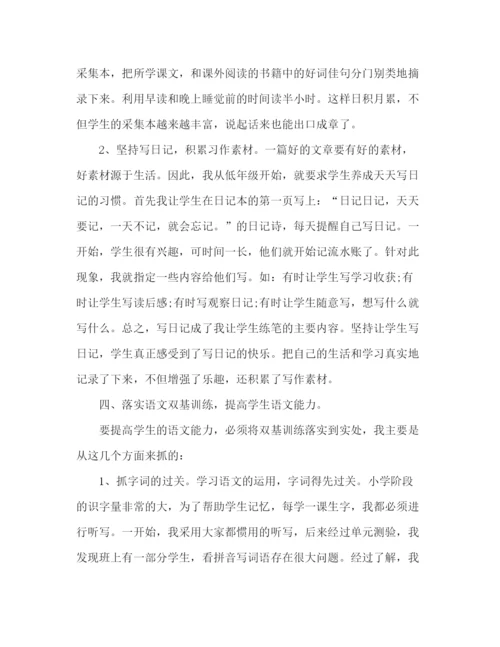 采集本，把所学课文，和课外阅读的书籍中的好词佳句分门别类地摘录下来。利用早读和晚上睡觉前的时间读半小时。这样日积月累，不但学生的采集本越来越丰富，说起话来也能出口成章了。

2、坚持写日记，积累习作素材。一篇好的文章要有好的素材，好素材源于生活。因此，我从低年级开始，就要求学生养成天天写日记的习惯。首先我让学生在日记本的第一页写上：“日记日记，天天要记，一天不记，就会忘记。”的日记诗，每天提醒自己写日记。一开始，学生很有兴趣，可时间一长，他们就开始记流水账了。针对此现象，我就指定一些内容给他们写。如：有时让学生写学习收获;有时让学生写读后感;有时写观察日记;有时让学生随意写，想写什么就写什么。总之，写日记成了我让学生练笔的主要内容。坚持让学生写日记，学生真正感受到了写日记的快乐。把自己的生活和学习真实地记录了下来，不但增强了乐趣，还积累了写作素材。

四、落实语文双基训练，提高学生语文能力。

要提高学生的语文能力，必须将双基训练落实到实处，我主要是从这几个方面来抓的：

1、抓字词的过关。学习语文的运用，字词得先过关。小学阶段的识字量非常的大，为了帮助学生记忆，每学一课生字，我都必须进行听写。一开始，我采用大家都惯用的听写，后来经过单元测验，我发现班上有一部分学生，看拼音写词语存在很大问题。经过了解，我